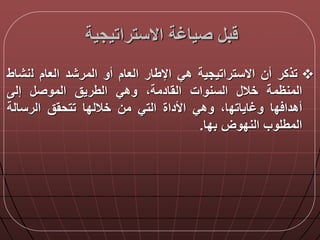 قبل صياغة الاستراتيجية

❖ تذكر أن الاستراتيجية هي الإطار العام أو المرشد العام لنشاط المنظمة خلال السنوات القادمة، وهي الطريق الموصل إلى أهدافها وغاياتها، وهي الأداة التي من خلالها تتحقق الرسالة المطلوب النهوض بها.